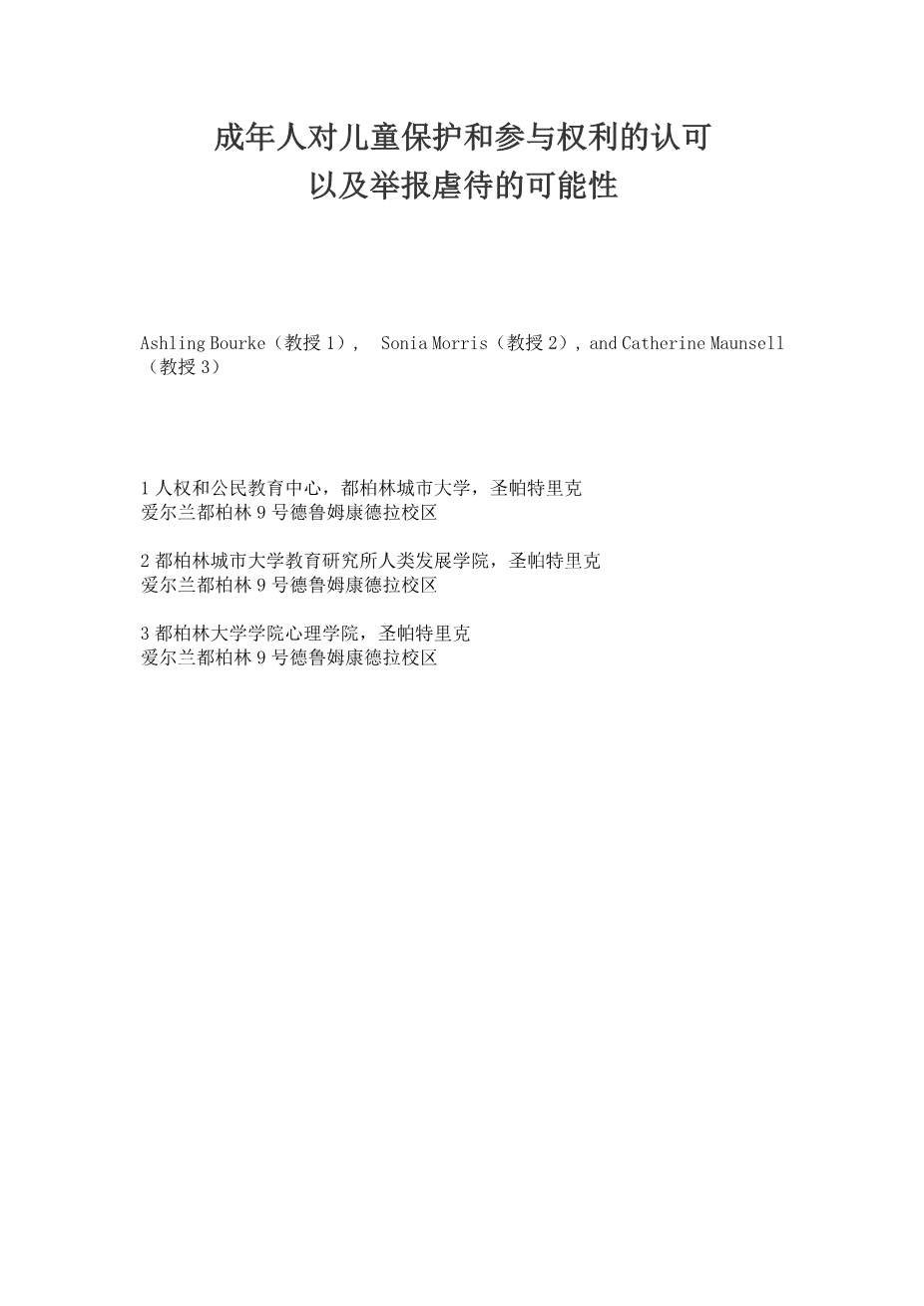 成年人对儿童保护和参与权利的认可
以及举报虐待的可能性

Ashling Bourke（教授 1）， Sonia Morris（教授 2）, and Catherine Maunsell（教授 3）

1 人权和公民教育中心，都柏林城市大学，圣帕特里克
爱尔兰都柏林 9 号德鲁姆康德拉校区

2 都柏林城市大学教育研究所人类发展学院，圣帕特里克
爱尔兰都柏林 9 号德鲁姆康德拉校区

3 都柏林大学学院心理学院，圣帕特里克
爱尔兰都柏林 9 号德鲁姆康德拉校区